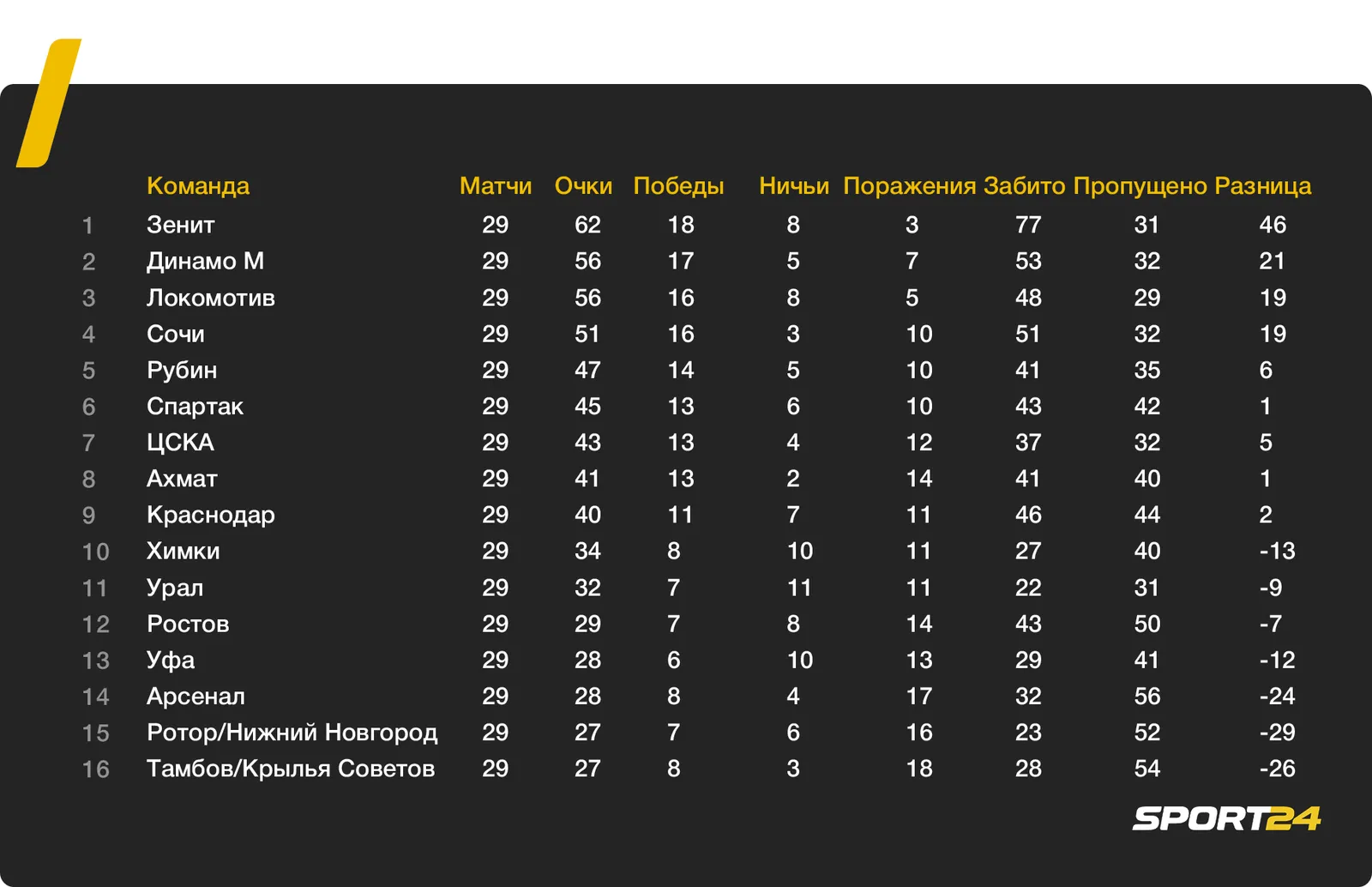 |  | Команда | Матчи | Очки | Победы | Ничьи | Поражения | Забито | Пропущено | Разница |
|---|---|---|---|---|---|---|---|---|---|
| 1 | Зенит | 29 | 62 | 18 | 8 | 3 | 77 | 31 | 46 |
| 2 | Динамо М | 29 | 56 | 17 | 5 | 7 | 53 | 32 | 21 |
| 3 | Локомотив | 29 | 56 | 16 | 8 | 5 | 48 | 29 | 19 |
| 4 | Сочи | 29 | 51 | 16 | 3 | 10 | 51 | 32 | 19 |
| 5 | Рубин | 29 | 47 | 14 | 5 | 10 | 41 | 35 | 6 |
| 6 | Спартак | 29 | 45 | 13 | 6 | 10 | 43 | 42 | 1 |
| 7 | ЦСКА | 29 | 43 | 13 | 4 | 12 | 37 | 32 | 5 |
| 8 | Ахмат | 29 | 41 | 13 | 2 | 14 | 41 | 40 | 1 |
| 9 | Краснодар | 29 | 40 | 11 | 7 | 11 | 46 | 44 | 2 |
| 10 | Химки | 29 | 34 | 8 | 10 | 11 | 27 | 40 | -13 |
| 11 | Урал | 29 | 32 | 7 | 11 | 11 | 22 | 31 | -9 |
| 12 | Ростов | 29 | 29 | 7 | 8 | 14 | 43 | 50 | -7 |
| 13 | Уфа | 29 | 28 | 6 | 10 | 13 | 29 | 41 | -12 |
| 14 | Арсенал | 29 | 28 | 8 | 4 | 17 | 32 | 56 | -24 |
| 15 | Ротор/Нижний Новгород | 29 | 27 | 7 | 6 | 16 | 23 | 52 | -29 |
| 16 | Тамбов/Крылья Советов | 29 | 27 | 8 | 3 | 18 | 28 | 54 | -26 |

SPORT24